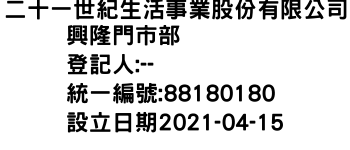 二十一世紀生活事業股份有限公司
興隆門市部
登記人:--
統一編號:88180180
設立日期2021-04-15